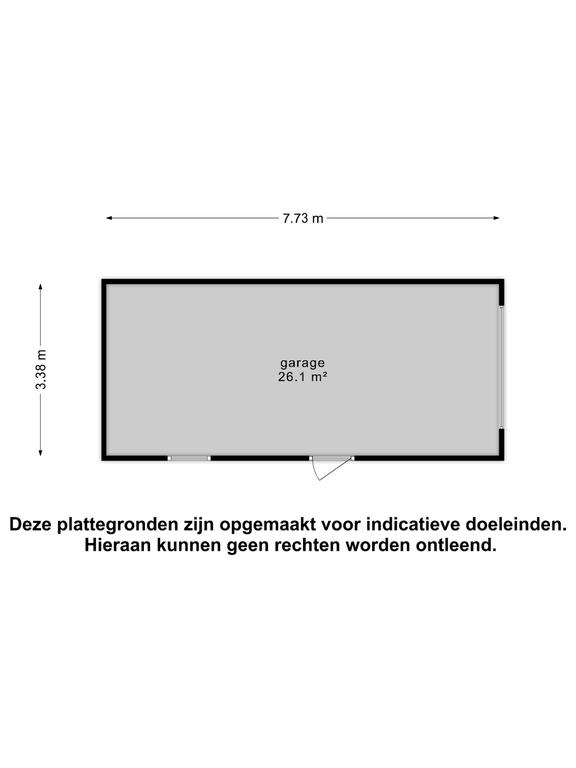 7.73 m

3.38 m

garage
26.1 m²

Deze plattegronden zijn opgemaakt voor indicatieve doeleinden.
Hieraan kunnen geen rechten worden ontleend.